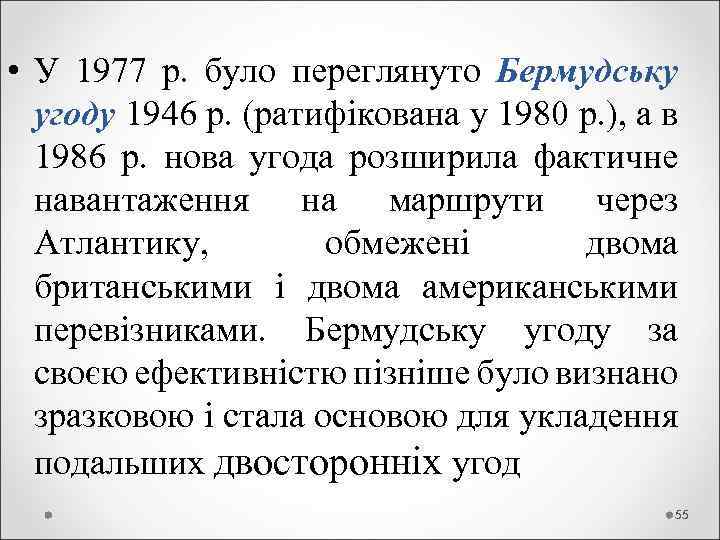 • У 1977 р. було переглянуто Бермудську угоду 1946 р. (ратифікована у 1980 р.), а в 1986 р. нова угода розширила фактичне навантаження на маршрути через Атлантику, обмежені двома британськими і двома американськими перевізниками. Бермудську угоду за своєю ефективністю пізніше було визнано зразковою і стала основою для укладення подальших двосторонніх угод

55